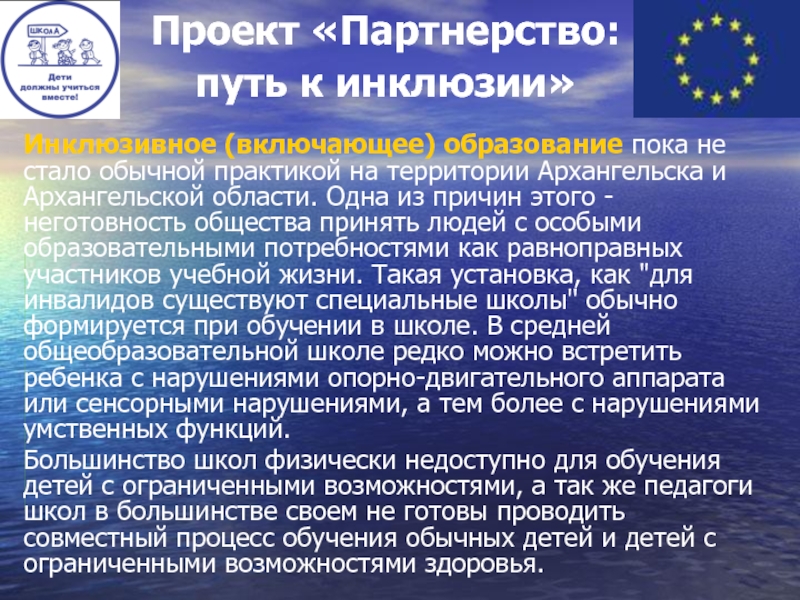 ШКОЛА

Дети должны учиться вместе!

Проект «Партнерство: путь к инклюзии»

Инклюзивное (включающее) образование пока не стало обычной практикой на территории Архангельска и Архангельской области. Одна из причин этого - неготовность общества принять людей с особыми образовательными потребностями как равноправных участников учебной жизни. Такая установка, как "для инвалидов существуют специальные школы" обычно формируется при обучении в школе. В средней общеобразовательной школе редко можно встретить ребенка с нарушениями опорно-двигательного аппарата или сенсорными нарушениями, а тем более с нарушениями умственных функций.

Большинство школ физически недоступно для обучения детей с ограниченными возможностями, а так же педагоги школ в большинстве своем не готовы проводить совместный процесс обучения обычных детей и детей с ограниченными возможностями здоровья.